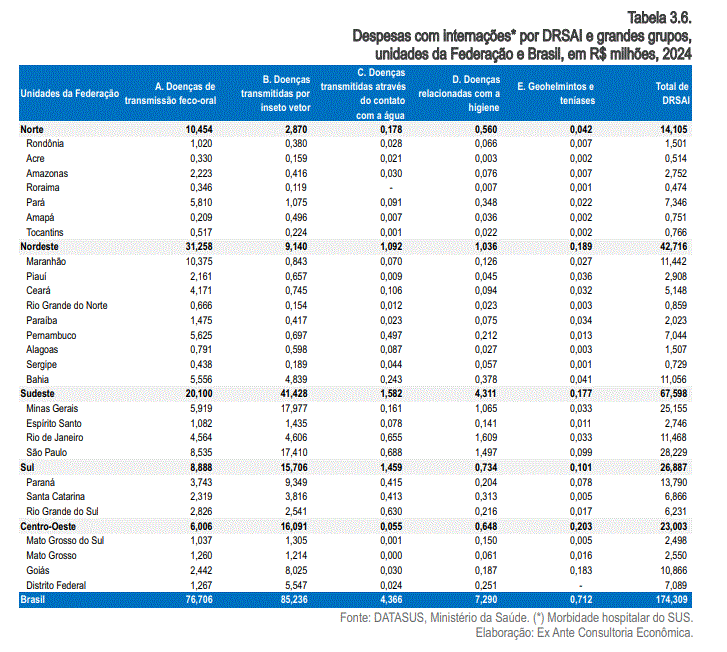 Tabela 3.6.
Despesas com internações* por DRSAI e grandes grupos, unidades da Federação e Brasil, em R$ milhões, 2024

| Unidades da Federação | A. Doenças de transmissão feco-oral | B. Doenças transmitidas por inseto vetor | C. Doenças transmitidas através do contato com a água | D. Doenças relacionadas com a higiene | E. Geohelmintos e teníases | Total de DRSAI |
|---|---|---|---|---|---|---|
| Norte | 10,454 | 2,870 | 0,178 | 0,560 | 0,042 | 14,105 |
| Rondônia | 1,020 | 0,380 | 0,028 | 0,066 | 0,007 | 1,501 |
| Acre | 0,330 | 0,159 | 0,021 | 0,003 | 0,002 | 0,514 |
| Amazonas | 2,223 | 0,416 | 0,030 | 0,076 | 0,007 | 2,752 |
| Roraima | 0,346 | 0,119 | - | 0,007 | 0,001 | 0,474 |
| Pará | 5,810 | 1,075 | 0,091 | 0,348 | 0,022 | 7,346 |
| Amapá | 0,209 | 0,496 | 0,007 | 0,036 | 0,002 | 0,751 |
| Tocantins | 0,517 | 0,224 | 0,001 | 0,022 | 0,002 | 0,766 |
| Nordeste | 31,258 | 9,140 | 1,092 | 1,036 | 0,189 | 42,716 |
| Maranhão | 10,375 | 0,843 | 0,070 | 0,126 | 0,027 | 11,442 |
| Piauí | 2,161 | 0,657 | 0,009 | 0,045 | 0,036 | 2,908 |
| Ceará | 4,171 | 0,745 | 0,106 | 0,094 | 0,032 | 5,148 |
| Rio Grande do Norte | 0,666 | 0,154 | 0,012 | 0,023 | 0,003 | 0,859 |
| Paraíba | 1,475 | 0,417 | 0,023 | 0,075 | 0,034 | 2,023 |
| Pernambuco | 5,625 | 0,697 | 0,497 | 0,212 | 0,013 | 7,044 |
| Alagoas | 0,791 | 0,598 | 0,087 | 0,027 | 0,003 | 1,507 |
| Sergipe | 0,438 | 0,189 | 0,044 | 0,057 | 0,001 | 0,729 |
| Bahia | 5,556 | 4,839 | 0,243 | 0,378 | 0,041 | 11,056 |
| Sudeste | 20,100 | 41,428 | 1,582 | 4,311 | 0,177 | 67,598 |
| Minas Gerais | 5,919 | 17,977 | 0,161 | 1,065 | 0,033 | 25,155 |
| Espírito Santo | 1,082 | 1,435 | 0,078 | 0,141 | 0,011 | 2,746 |
| Rio de Janeiro | 4,564 | 4,606 | 0,655 | 1,609 | 0,033 | 11,468 |
| São Paulo | 8,535 | 17,410 | 0,688 | 1,497 | 0,099 | 28,229 |
| Sul | 8,888 | 15,706 | 1,459 | 0,734 | 0,101 | 26,887 |
| Paraná | 3,743 | 9,349 | 0,415 | 0,204 | 0,078 | 13,790 |
| Santa Catarina | 2,319 | 3,816 | 0,413 | 0,313 | 0,005 | 6,866 |
| Rio Grande do Sul | 2,826 | 2,541 | 0,630 | 0,216 | 0,017 | 6,231 |
| Centro-Oeste | 6,006 | 16,091 | 0,055 | 0,648 | 0,203 | 23,003 |
| Mato Grosso do Sul | 1,037 | 1,305 | 0,001 | 0,150 | 0,005 | 2,498 |
| Mato Grosso | 1,260 | 1,214 | 0,000 | 0,061 | 0,016 | 2,550 |
| Goiás | 2,442 | 8,025 | 0,030 | 0,187 | 0,183 | 10,866 |
| Distrito Federal | 1,267 | 5,547 | 0,024 | 0,251 | - | 7,089 |
| Brasil | 76,706 | 85,236 | 4,366 | 7,290 | 0,712 | 174,309 |

Fonte: DATASUS, Ministério da Saúde. (*) Morbidade hospitalar do SUS.
Elaboração: Ex Ante Consultoria Econômica.